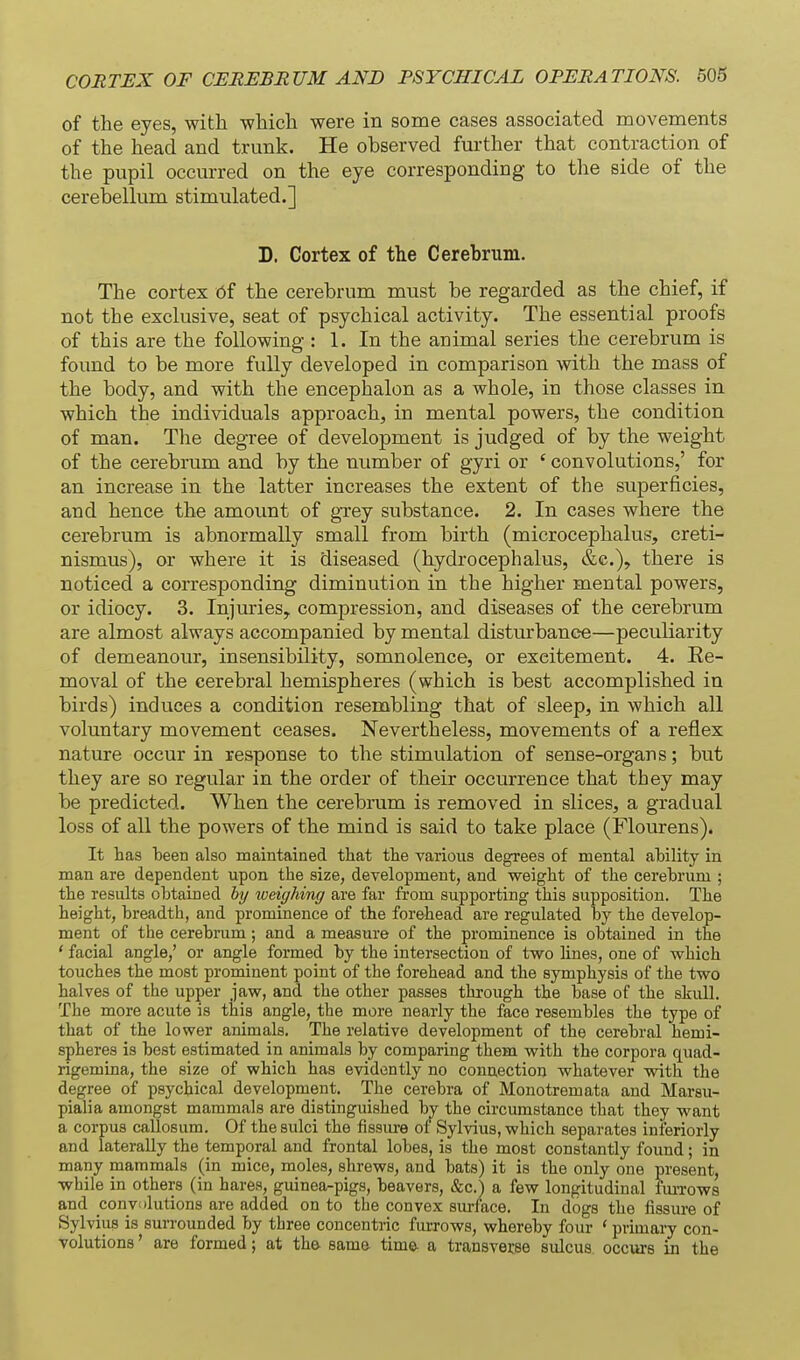 CORTEX OF CEREBRUM AND PSYCHICAL OPERATIONS. 505

of the eyes, with which were in some cases associated movements of the head and trunk. He observed further that contraction of the pupil occurred on the eye corresponding to the side of the cerebellum stimulated.]

D. Cortex of the Cerebrum.

The cortex of the cerebrum must be regarded as the chief, if not the exclusive, seat of psychical activity. The essential proofs of this are the following: 1. In the animal series the cerebrum is found to be more fully developed in comparison with the mass of the body, and with the encephalon as a whole, in those classes in which the individuals approach, in mental powers, the condition of man. The degree of development is judged of by the weight of the cerebrum and by the number of gyri or 'convolutions,' for an increase in the latter increases the extent of the superficies, and hence the amount of grey substance. 2. In cases where the cerebrum is abnormally small from birth (microcephalus, cretinismus), or where it is diseased (hydrocephalus, &c.), there is noticed a corresponding diminution in the higher mental powers, or idiocy. 3. Injuries, compression, and diseases of the cerebrum are almost always accompanied by mental disturbance—peculiarity of demeanour, insensibility, somnolence, or excitement. 4. Removal of the cerebral hemispheres (which is best accomplished in birds) induces a condition resembling that of sleep, in which all voluntary movement ceases. Nevertheless, movements of a reflex nature occur in response to the stimulation of sense-organs; but they are so regular in the order of their occurrence that they may be predicted. When the cerebrum is removed in slices, a gradual loss of all the powers of the mind is said to take place (Flourens).

It has been also maintained that the various degrees of mental ability in man are dependent upon the size, development, and weight of the cerebrum; the results obtained by weighing are far from supporting this supposition. The height, breadth, and prominence of the forehead are regulated by the development of the cerebrum; and a measure of the prominence is obtained in the 'facial angle,' or angle formed by the intersection of two lines, one of which touches the most prominent point of the forehead and the symphysis of the two halves of the upper jaw, and the other passes through the base of the skull. The more acute is this angle, the more nearly the face resembles the type of that of the lower animals. The relative development of the cerebral hemispheres is best estimated in animals by comparing them with the corpora quadrigemina, the size of which has evidently no connection whatever with the degree of psychical development. The cerebra of Monotremata and Marsupialia amongst mammals are distinguished by the circumstance that they want a corpus callosum. Of the sulci the fissure of Sylvius, which separates inferiorly and laterally the temporal and frontal lobes, is the most constantly found; in many mammals (in mice, moles, shrews, and bats) it is the only one present, while in others (in hares, guinea-pigs, beavers, &c.) a few longitudinal furrows and convolutions are added on to the convex surface. In dogs the fissure of Sylvius is surrounded by three concentric furrows, whereby four 'primary convolutions' are formed; at the same time a transverse sulcus occurs in the